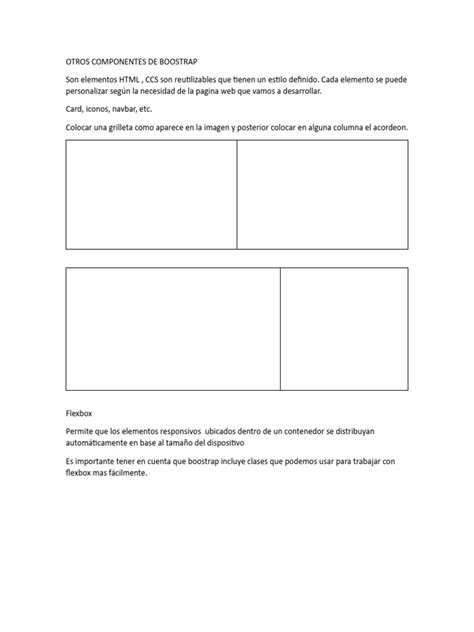 OTROS COMPONENTES DE BOOSTRAP

Son elementos HTML , CCS son reutilizables que tienen un estilo definido. Cada elemento se puede personalizar según la necesidad de la pagina web que vamos a desarrollar.

Card, iconos, navbar, etc.

Colocar una grilleta como aparece en la imagen y posterior colocar en alguna columna el acordeon.

Flexbox

Permite que los elementos responsivos ubicados dentro de un contenedor se distribuyan automáticamente en base al tamaño del dispositivo

Es importante tener en cuenta que boostrap incluye clases que podemos usar para trabajar con flexbox mas fácilmente.